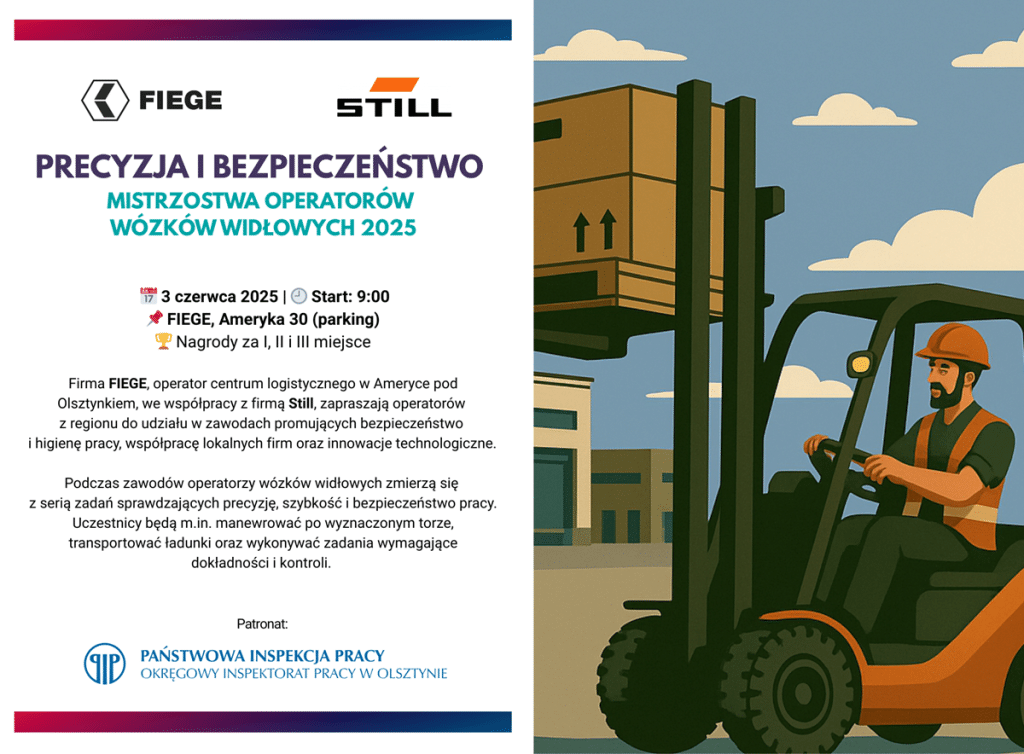 FIEGE

STILL

PRECYZJA I BEZPIECZEŃSTWO

MISTRZOSTWA OPERATORÓW WÓZKÓW WIDŁOWYCH 2025

📅 3 czerwca 2025 | 🕘 Start: 9:00
📌 FIEGE, Ameryka 30 (parking)
🏆 Nagrody za I, II i III miejsce

Firma FIEGE, operator centrum logistycznego w Ameryce pod Olsztynkiem, we współpracy z firmą Still, zapraszają operatorów z regionu do udziału w zawodach promujących bezpieczeństwo i higienę pracy, współpracę lokalnych firm oraz innowacje technologiczne.

Podczas zawodów operatorzy wózków widłowych zmierzą się z serią zadań sprawdzających precyzję, szybkość i bezpieczeństwo pracy. Uczestnicy będą m.in. manewrować po wyznaczonym torze, transportować ładunki oraz wykonywać zadania wymagające dokładności i kontroli.

Patronat:

PIP

PAŃSTWOWA INSPEKCJA PRACY
OKRĘGOWY INSPEKTORAT PRACY W OLSZTYNIE